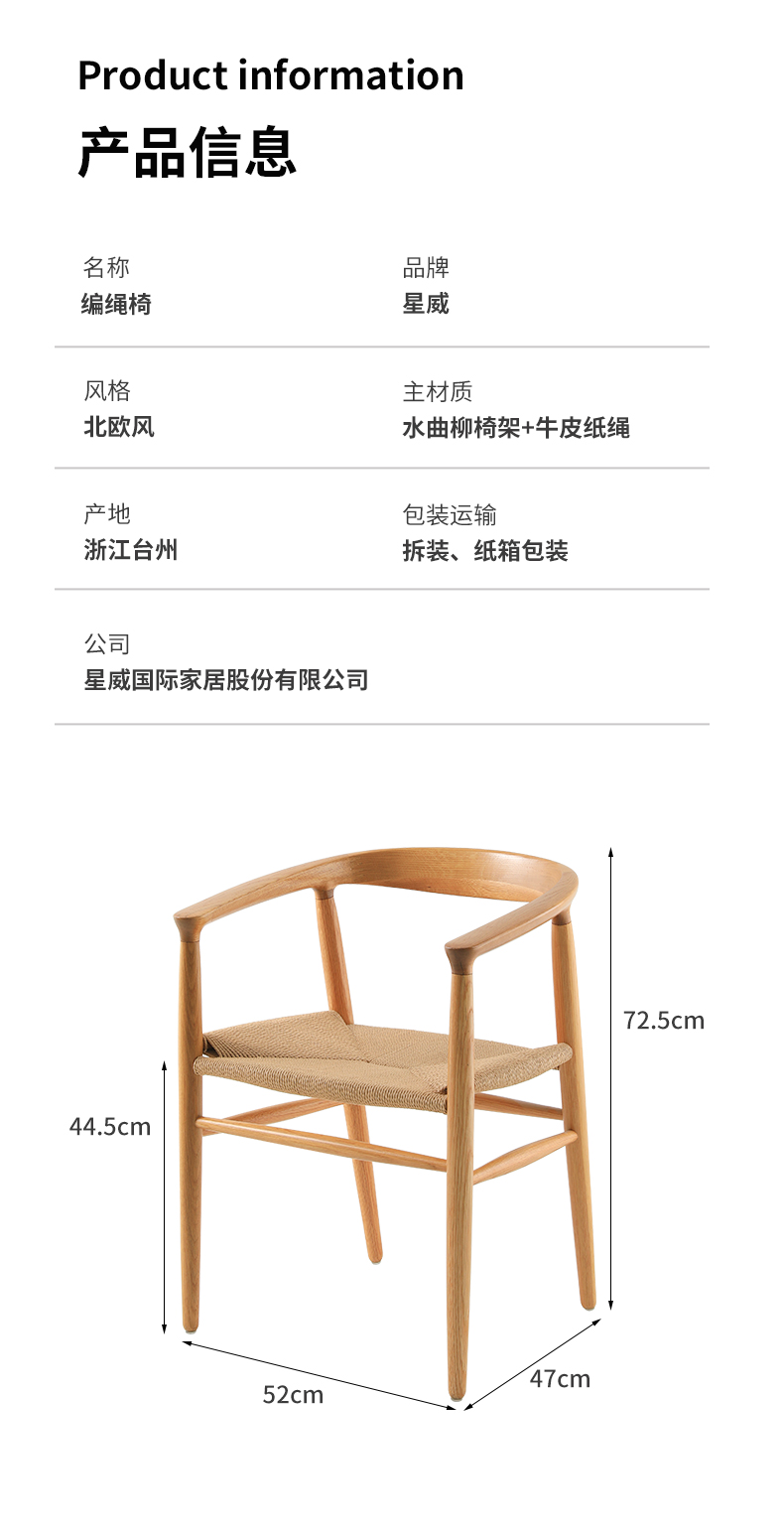 Product information

产品信息

名称
编绳椅

品牌
星威

风格
北欧风

主材质
水曲柳椅架+牛皮纸绳

产地
浙江台州

包装运输
拆装、纸箱包装

公司
星威国际家居股份有限公司

72.5cm

44.5cm

52cm

47cm